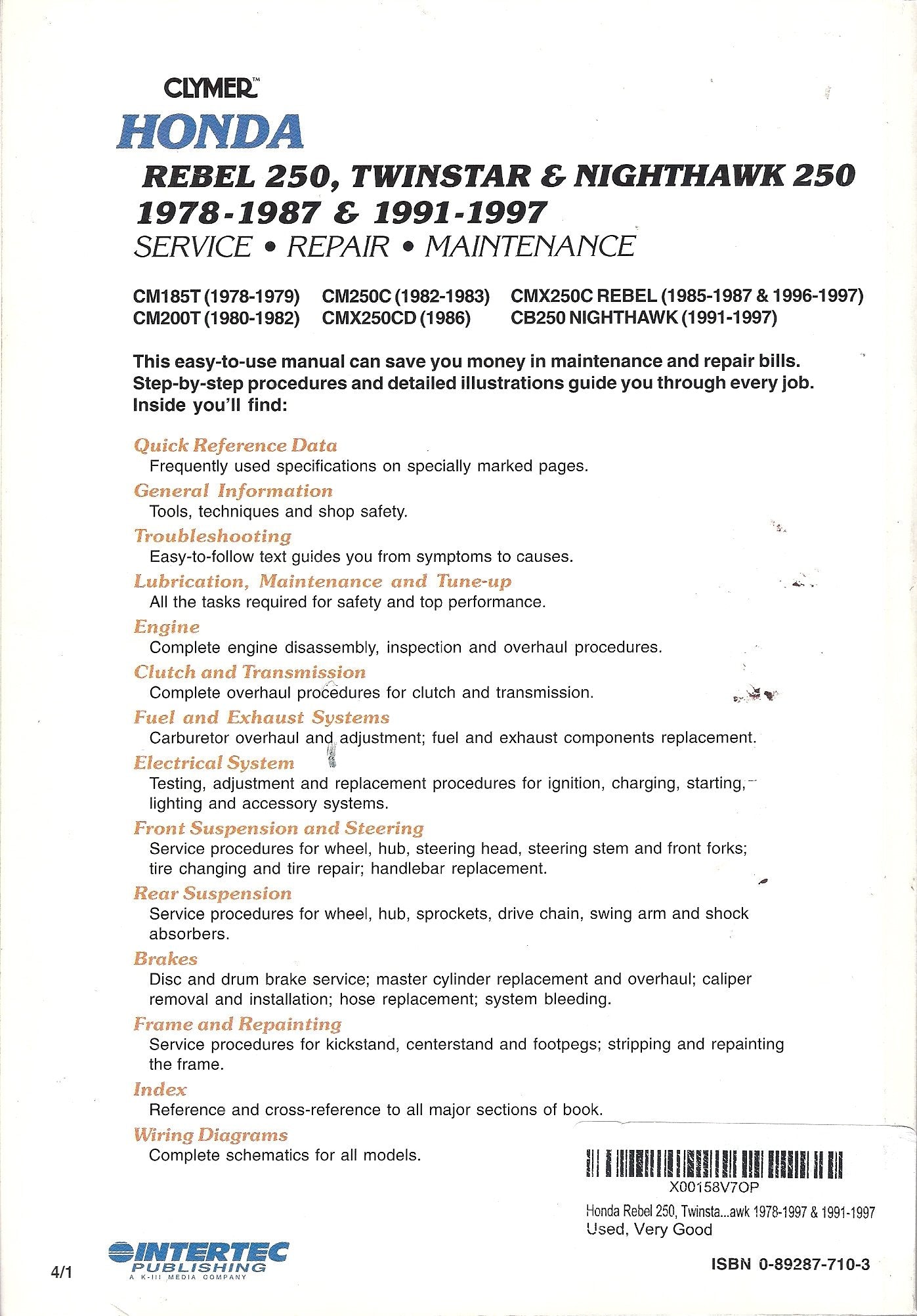 CLYMER™
HONDA
REBEL 250, TWINSTAR & NIGHTHAWK 250
1978-1987 & 1991-1997
SERVICE • REPAIR • MAINTENANCE

CM185T (1978-1979)
CM200T (1980-1982)

CM250C (1982-1983)
CMX250CD (1986)

CMX250C REBEL (1985-1987 & 1996-1997)
CB250 NIGHTHAWK (1991-1997)

This easy-to-use manual can save you money in maintenance and repair bills. Step-by-step procedures and detailed illustrations guide you through every job. Inside you'll find:

Quick Reference Data
Frequently used specifications on specially marked pages.

General Information
Tools, techniques and shop safety.

Troubleshooting
Easy-to-follow text guides you from symptoms to causes.

Lubrication, Maintenance and Tune-up
All the tasks required for safety and top performance.

Engine
Complete engine disassembly, inspection and overhaul procedures.

Clutch and Transmission
Complete overhaul procedures for clutch and transmission.

Fuel and Exhaust Systems
Carburetor overhaul and adjustment; fuel and exhaust components replacement.

Electrical System
Testing, adjustment and replacement procedures for ignition, charging, starting, lighting and accessory systems.

Front Suspension and Steering
Service procedures for wheel, hub, steering head, steering stem and front forks; tire changing and tire repair; handlebar replacement.

Rear Suspension
Service procedures for wheel, hub, sprockets, drive chain, swing arm and shock absorbers.

Brakes
Disc and drum brake service; master cylinder replacement and overhaul; caliper removal and installation; hose replacement; system bleeding.

Frame and Repainting
Service procedures for kickstand, centerstand and footpegs; stripping and repainting the frame.

Index
Reference and cross-reference to all major sections of book.

Wiring Diagrams
Complete schematics for all models.

X00158V7OP
Honda Rebel 250, Twinsta...awk 1978-1997 & 1991-1997
Used, Very Good

4/1

INTERTEC
PUBLISHING
A K-III MEDIA COMPANY

ISBN 0-89287-710-3